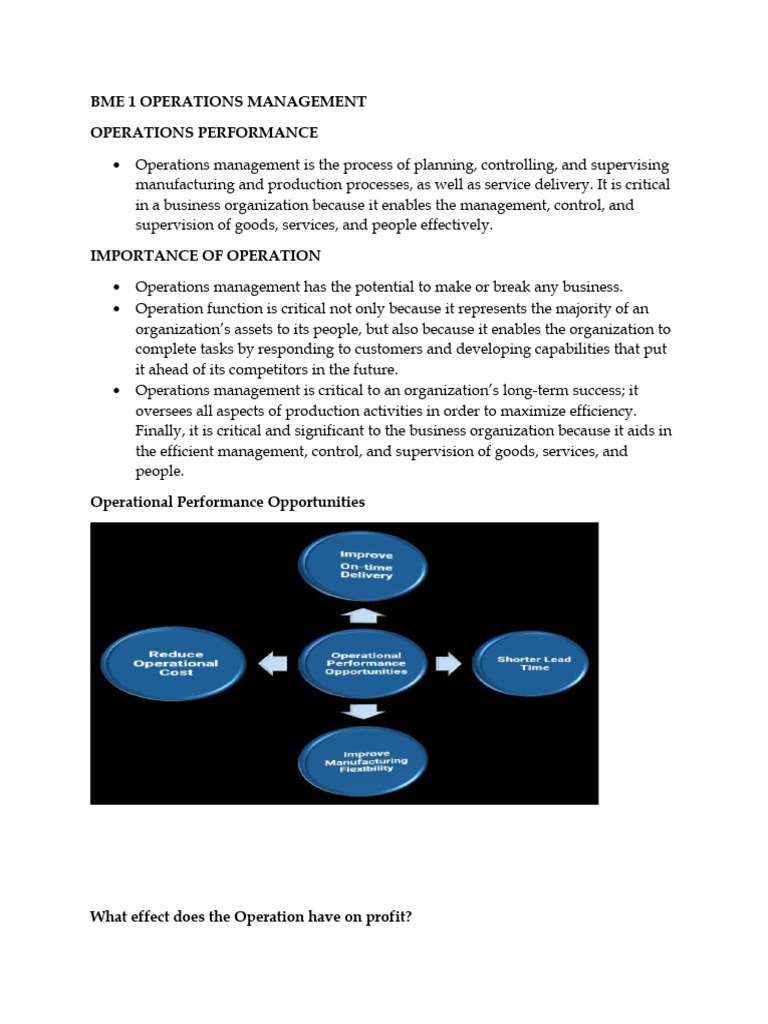 BME 1 OPERATIONS MANAGEMENT

OPERATIONS PERFORMANCE

• Operations management is the process of planning, controlling, and supervising manufacturing and production processes, as well as service delivery. It is critical in a business organization because it enables the management, control, and supervision of goods, services, and people effectively.

IMPORTANCE OF OPERATION

• Operations management has the potential to make or break any business.
• Operation function is critical not only because it represents the majority of an organization's assets to its people, but also because it enables the organization to complete tasks by responding to customers and developing capabilities that put it ahead of its competitors in the future.
• Operations management is critical to an organization's long-term success; it oversees all aspects of production activities in order to maximize efficiency. Finally, it is critical and significant to the business organization because it aids in the efficient management, control, and supervision of goods, services, and people.

Operational Performance Opportunities

Improve On-time Delivery

Reduce Operational Cost

Operational Performance Opportunities

Shorter Lead Time

Improve Manufacturing Flexibility

What effect does the Operation have on profit?